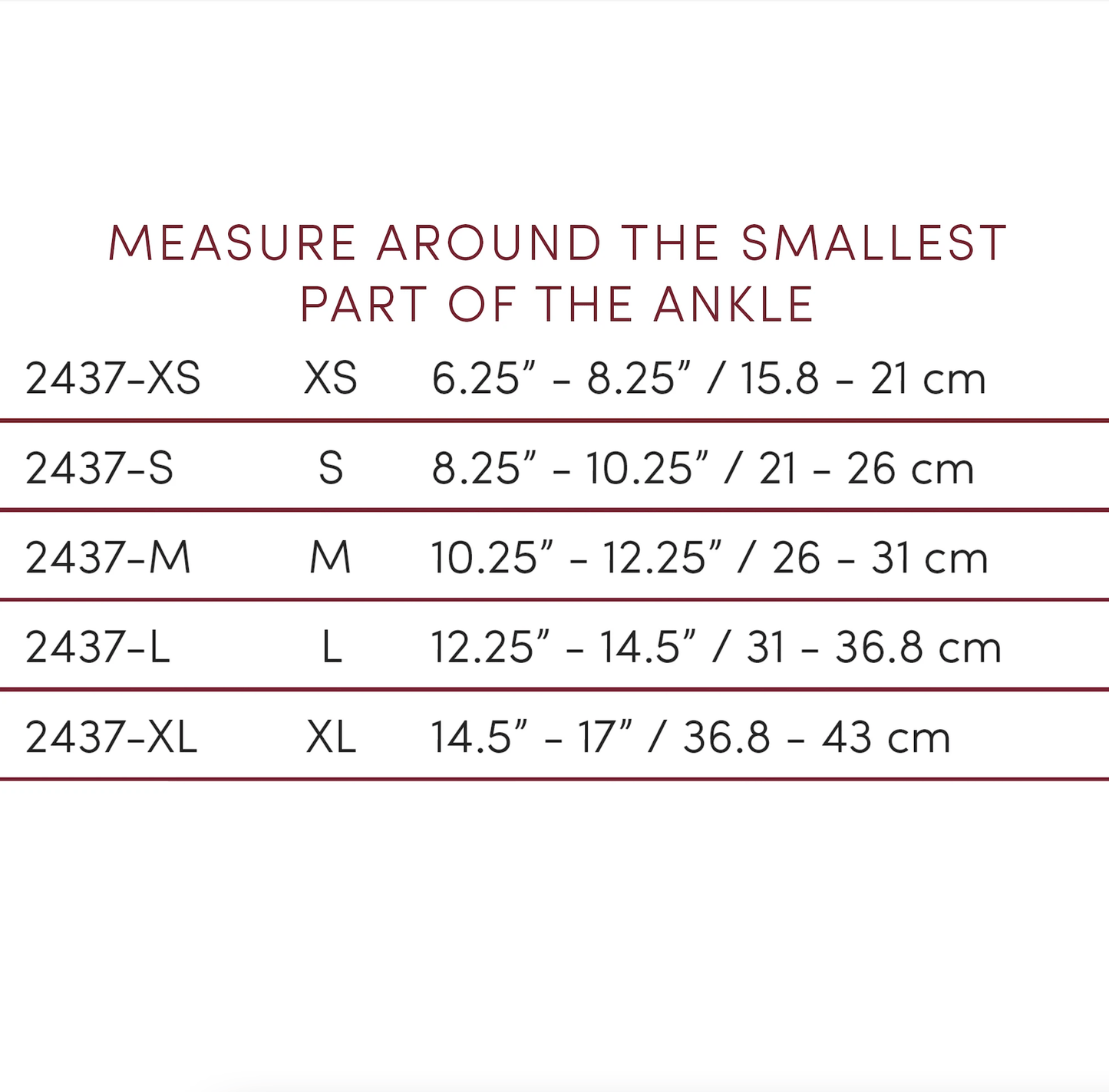 MEASURE AROUND THE SMALLEST PART OF THE ANKLE

| 2437-XS | XS | 6.25" - 8.25" / 15.8 - 21 cm |
|---|---|---|
| 2437-S | S | 8.25" - 10.25" / 21 - 26 cm |
| 2437-M | M | 10.25" - 12.25" / 26 - 31 cm |
| 2437-L | L | 12.25" - 14.5" / 31 - 36.8 cm |
| 2437-XL | XL | 14.5" - 17" / 36.8 - 43 cm |